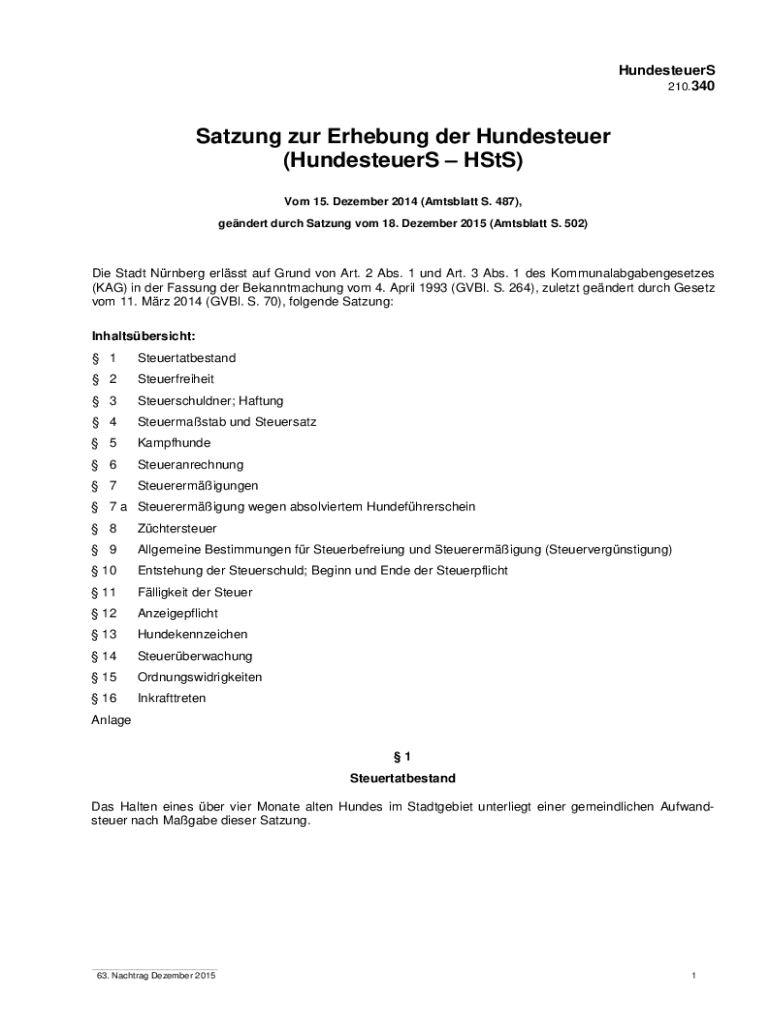 HundesteuerS
210.340

Satzung zur Erhebung der Hundesteuer (HundesteuerS – HStS)

Vom 15. Dezember 2014 (Amtsblatt S. 487),

geändert durch Satzung vom 18. Dezember 2015 (Amtsblatt S. 502)

Die Stadt Nürnberg erlässt auf Grund von Art. 2 Abs. 1 und Art. 3 Abs. 1 des Kommunalabgabengesetzes (KAG) in der Fassung der Bekanntmachung vom 4. April 1993 (GVBl. S. 264), zuletzt geändert durch Gesetz vom 11. März 2014 (GVBl. S. 70), folgende Satzung:

Inhaltsübersicht:
§ 1 Steuertatbestand
§ 2 Steuerfreiheit
§ 3 Steuerschuldner; Haftung
§ 4 Steuermaßstab und Steuersatz
§ 5 Kampfhunde
§ 6 Steueranrechnung
§ 7 Steuerermäßigungen
§ 7 a Steuerermäßigung wegen absolviertem Hundeführerschein
§ 8 Züchtersteuer
§ 9 Allgemeine Bestimmungen für Steuerbefreiung und Steuerermäßigung (Steuervergünstigung)
§ 10 Entstehung der Steuerschuld; Beginn und Ende der Steuerpflicht
§ 11 Fälligkeit der Steuer
§ 12 Anzeigepflicht
§ 13 Hundekennzeichen
§ 14 Steuerüberwachung
§ 15 Ordnungswidrigkeiten
§ 16 Inkrafttreten
Anlage

§ 1
Steuertatbestand

Das Halten eines über vier Monate alten Hundes im Stadtgebiet unterliegt einer gemeindlichen Aufwandsteuer nach Maßgabe dieser Satzung.

63. Nachtrag Dezember 2015
1